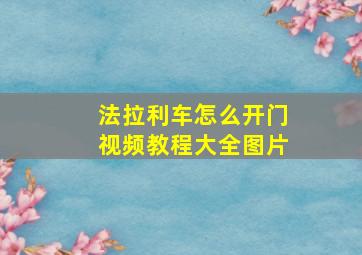 法拉利车怎么开门
视频教程大全图片